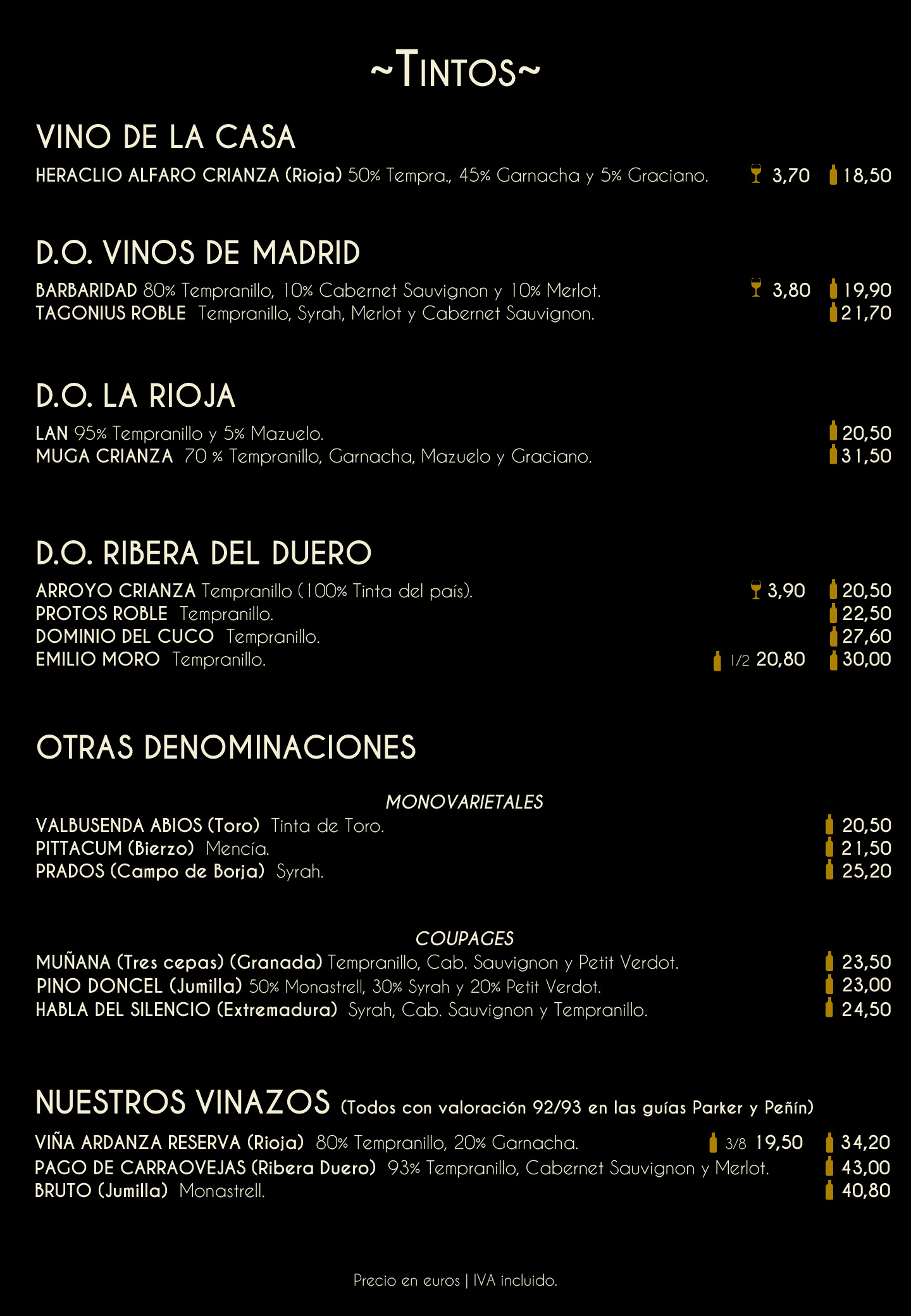 ~TINTOS~

VINO DE LA CASA

HERACLIO ALFARO CRIANZA (Rioja) 50% Tempra., 45% Garnacha y 5% Graciano. 3,70 18,50

D.O. VINOS DE MADRID

BARBARIDAD 80% Tempranillo, 10% Cabernet Sauvignon y 10% Merlot. 3,80 19,90
TAGONIUS ROBLE Tempranillo, Syrah, Merlot y Cabernet Sauvignon. 21,70

D.O. LA RIOJA

LAN 95% Tempranillo y 5% Mazuelo. 20,50
MUGA CRIANZA 70 % Tempranillo, Garnacha, Mazuelo y Graciano. 31,50

D.O. RIBERA DEL DUERO

ARROYO CRIANZA Tempranillo (100% Tinta del país). 3,90 20,50
PROTOS ROBLE Tempranillo. 22,50
DOMINIO DEL CUCO Tempranillo. 27,60
EMILIO MORO Tempranillo. 1/2 20,80 30,00

OTRAS DENOMINACIONES

MONOVARIETALES
VALBUSENDA ABIOS (Toro) Tinta de Toro. 20,50
PITTACUM (Bierzo) Mencía. 21,50
PRADOS (Campo de Borja) Syrah. 25,20

COUPAGES
MUÑANA (Tres cepas) (Granada) Tempranillo, Cab. Sauvignon y Petit Verdot. 23,50
PINO DONCEL (Jumilla) 50% Monastrell, 30% Syrah y 20% Petit Verdot. 23,00
HABLA DEL SILENCIO (Extremadura) Syrah, Cab. Sauvignon y Tempranillo. 24,50

NUESTROS VINAZOS (Todos con valoración 92/93 en las guías Parker y Peñín)

VIÑA ARDANZA RESERVA (Rioja) 80% Tempranillo, 20% Garnacha. 3/8 19,50 34,20
PAGO DE CARRAOVEJAS (Ribera Duero) 93% Tempranillo, Cabernet Sauvignon y Merlot. 43,00
BRUTO (Jumilla) Monastrell. 40,80

Precio en euros | IVA incluido.